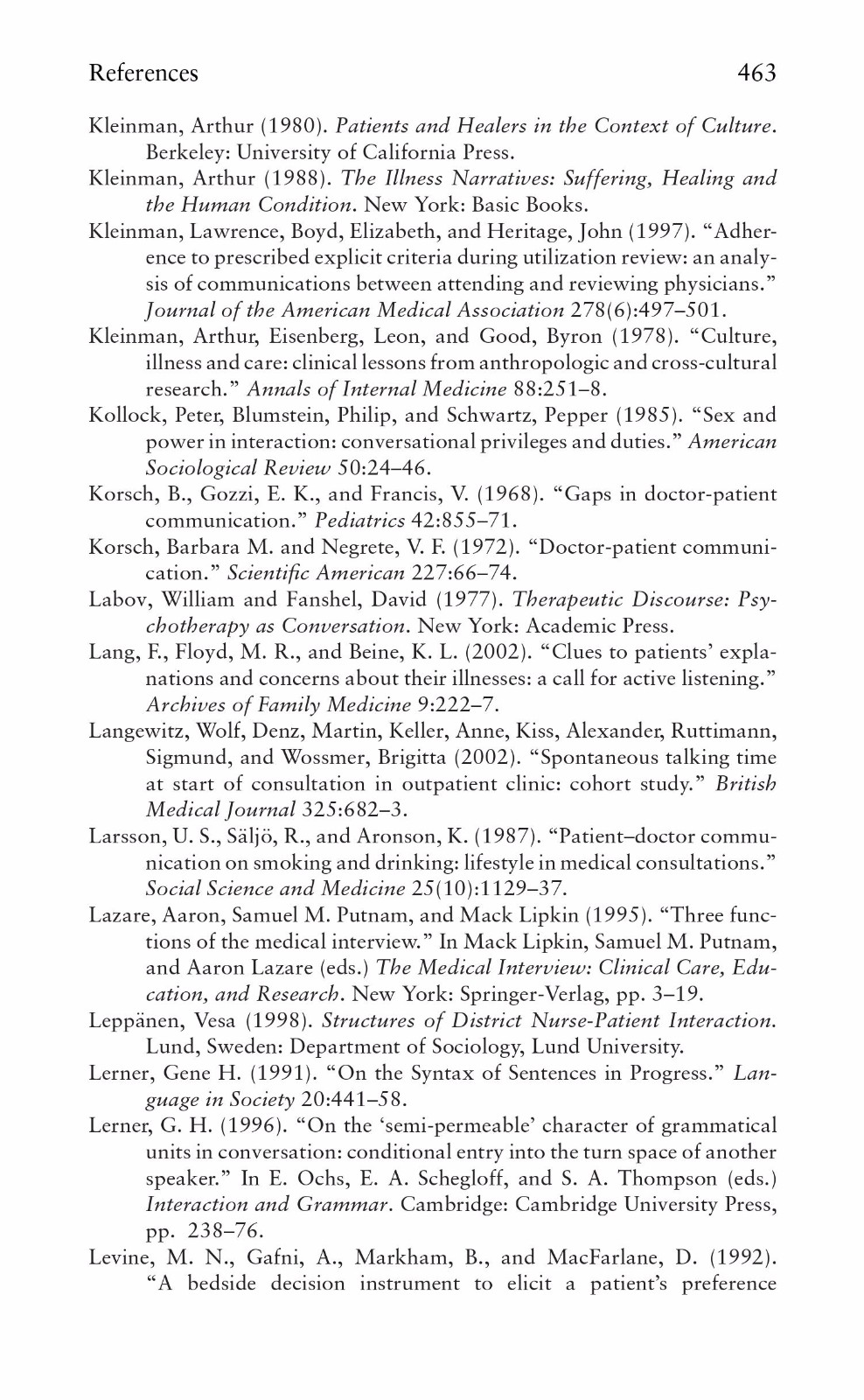 References 463

Kleinman, Arthur (1980). Patients and Healers in the Context of Culture. Berkeley: University of California Press.

Kleinman, Arthur (1988). The Illness Narratives: Suffering, Healing and the Human Condition. New York: Basic Books.

Kleinman, Lawrence, Boyd, Elizabeth, and Heritage, John (1997). "Adherence to prescribed explicit criteria during utilization review: an analysis of communications between attending and reviewing physicians." Journal of the American Medical Association 278(6):497–501.

Kleinman, Arthur, Eisenberg, Leon, and Good, Byron (1978). "Culture, illness and care: clinical lessons from anthropologic and cross-cultural research." Annals of Internal Medicine 88:251–8.

Kollock, Peter, Blumstein, Philip, and Schwartz, Pepper (1985). "Sex and power in interaction: conversational privileges and duties." American Sociological Review 50:24–46.

Korsch, B., Gozzi, E. K., and Francis, V. (1968). "Gaps in doctor-patient communication." Pediatrics 42:855–71.

Korsch, Barbara M. and Negrete, V. F. (1972). "Doctor-patient communication." Scientific American 227:66–74.

Labov, William and Fanshel, David (1977). Therapeutic Discourse: Psychotherapy as Conversation. New York: Academic Press.

Lang, F., Floyd, M. R., and Beine, K. L. (2002). "Clues to patients' explanations and concerns about their illnesses: a call for active listening." Archives of Family Medicine 9:222–7.

Langewitz, Wolf, Denz, Martin, Keller, Anne, Kiss, Alexander, Ruttimann, Sigmund, and Wossmer, Brigitta (2002). "Spontaneous talking time at start of consultation in outpatient clinic: cohort study." British Medical Journal 325:682–3.

Larsson, U. S., Säljö, R., and Aronson, K. (1987). "Patient–doctor communication on smoking and drinking: lifestyle in medical consultations." Social Science and Medicine 25(10):1129–37.

Lazare, Aaron, Samuel M. Putnam, and Mack Lipkin (1995). "Three functions of the medical interview." In Mack Lipkin, Samuel M. Putnam, and Aaron Lazare (eds.) The Medical Interview: Clinical Care, Education, and Research. New York: Springer-Verlag, pp. 3–19.

Leppänen, Vesa (1998). Structures of District Nurse-Patient Interaction. Lund, Sweden: Department of Sociology, Lund University.

Lerner, Gene H. (1991). "On the Syntax of Sentences in Progress." Language in Society 20:441–58.

Lerner, G. H. (1996). "On the 'semi-permeable' character of grammatical units in conversation: conditional entry into the turn space of another speaker." In E. Ochs, E. A. Schegloff, and S. A. Thompson (eds.) Interaction and Grammar. Cambridge: Cambridge University Press, pp. 238–76.

Levine, M. N., Gafni, A., Markham, B., and MacFarlane, D. (1992). "A bedside decision instrument to elicit a patient's preference